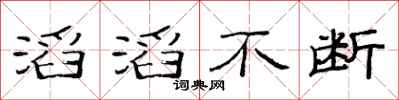 滔滔不断
词典网